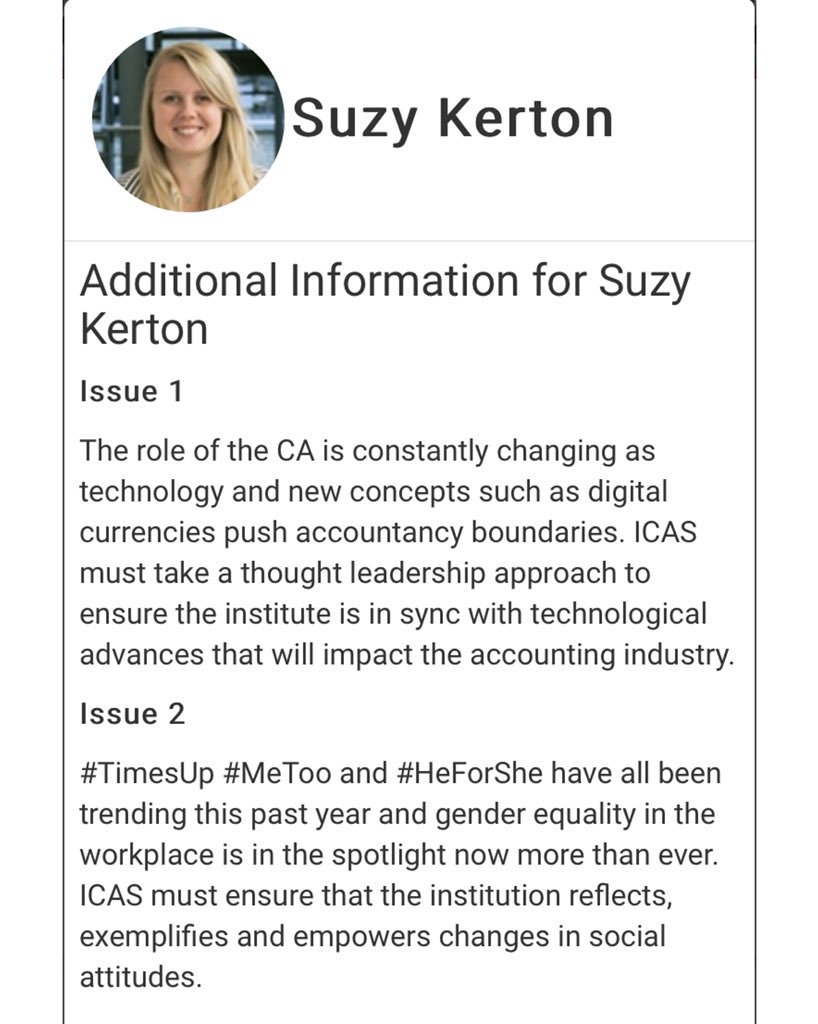 Suzy Kerton

Additional Information for Suzy Kerton

Issue 1

The role of the CA is constantly changing as technology and new concepts such as digital currencies push accountancy boundaries. ICAS must take a thought leadership approach to ensure the institute is in sync with technological advances that will impact the accounting industry.

Issue 2

#TimesUp #MeToo and #HeForShe have all been trending this past year and gender equality in the workplace is in the spotlight now more than ever. ICAS must ensure that the institution reflects, exemplifies and empowers changes in social attitudes.